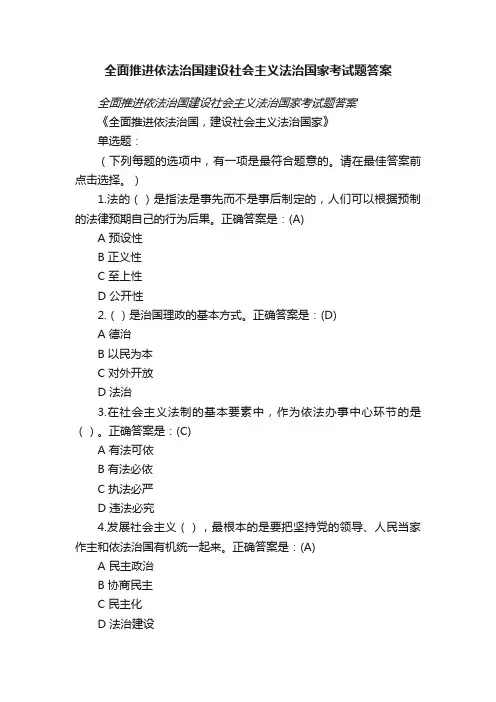 全面推进依法治国建设社会主义法治国家考试题答案

全面推进依法治国建设社会主义法治国家考试题答案

《全面推进依法治国，建设社会主义法治国家》

单选题：

（下列每题的选项中，有一项是最符合题意的。请在最佳答案前点击选择。）

1.法的（ ）是指法是事先而不是事后制定的，人们可以根据预制的法律预期自己的行为后果。正确答案是：(A)

A 预设性

B 正义性

C 至上性

D 公开性

2.（ ）是治国理政的基本方式。正确答案是：(D)

A 德治

B 以民为本

C 对外开放

D 法治

3.在社会主义法制的基本要素中，作为依法办事中心环节的是（ ）。正确答案是：(C)

A 有法可依

B 有法必依

C 执法必严

D 违法必究

4.发展社会主义（ ），最根本的是要把坚持党的领导、人民当家作主和依法治国有机统一起来。正确答案是：(A)

A 民主政治

B 协商民主

C 民主化

D 法治建设